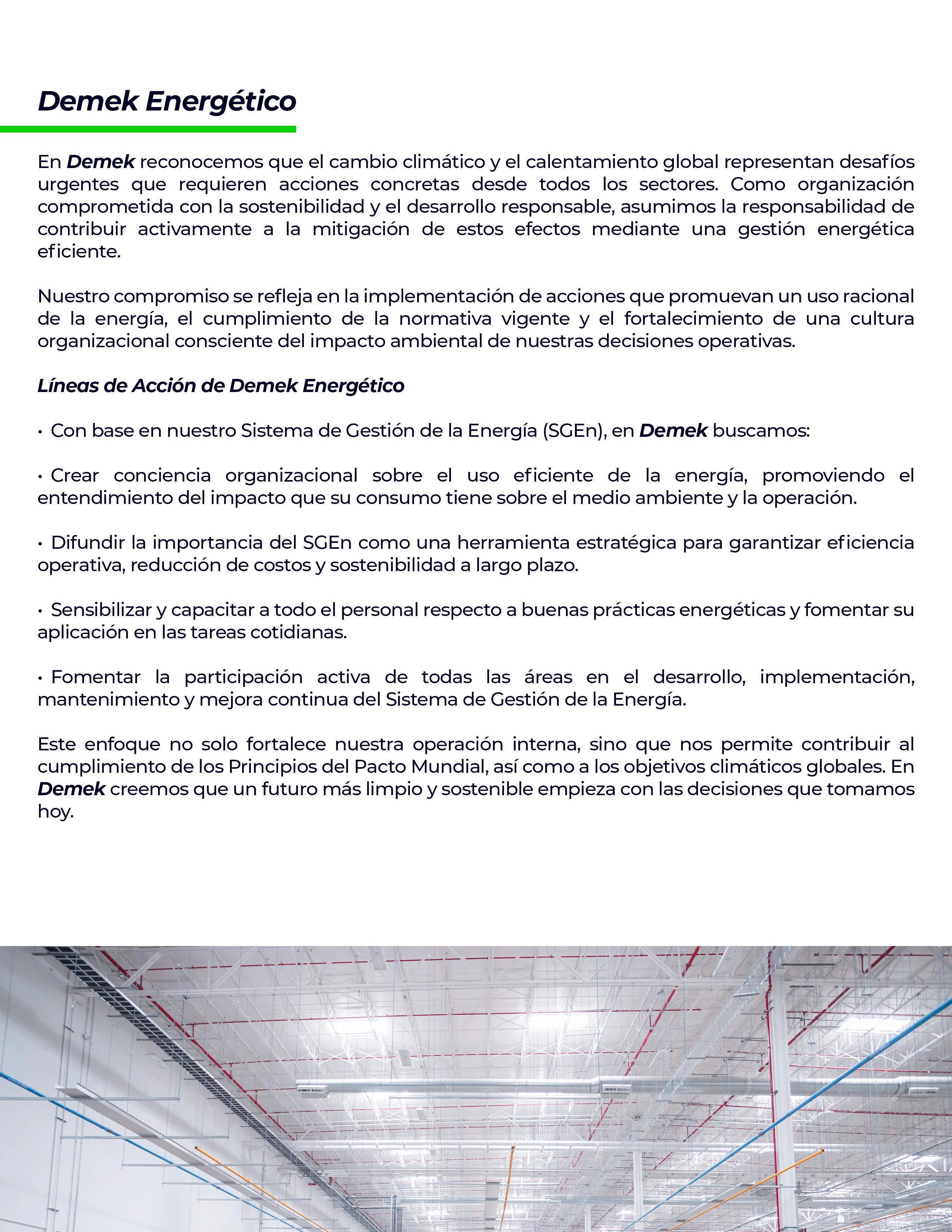 Demek Energético

En Demek reconocemos que el cambio climático y el calentamiento global representan desafíos urgentes que requieren acciones concretas desde todos los sectores. Como organización comprometida con la sostenibilidad y el desarrollo responsable, asumimos la responsabilidad de contribuir activamente a la mitigación de estos efectos mediante una gestión energética eficiente.

Nuestro compromiso se refleja en la implementación de acciones que promuevan un uso racional de la energía, el cumplimiento de la normativa vigente y el fortalecimiento de una cultura organizacional consciente del impacto ambiental de nuestras decisiones operativas.

Líneas de Acción de Demek Energético

• Con base en nuestro Sistema de Gestión de la Energía (SGEn), en Demek buscamos:

• Crear conciencia organizacional sobre el uso eficiente de la energía, promoviendo el entendimiento del impacto que su consumo tiene sobre el medio ambiente y la operación.

• Difundir la importancia del SGEn como una herramienta estratégica para garantizar eficiencia operativa, reducción de costos y sostenibilidad a largo plazo.

• Sensibilizar y capacitar a todo el personal respecto a buenas prácticas energéticas y fomentar su aplicación en las tareas cotidianas.

• Fomentar la participación activa de todas las áreas en el desarrollo, implementación, mantenimiento y mejora continua del Sistema de Gestión de la Energía.

Este enfoque no solo fortalece nuestra operación interna, sino que nos permite contribuir al cumplimiento de los Principios del Pacto Mundial, así como a los objetivos climáticos globales. En Demek creemos que un futuro más limpio y sostenible empieza con las decisiones que tomamos hoy.